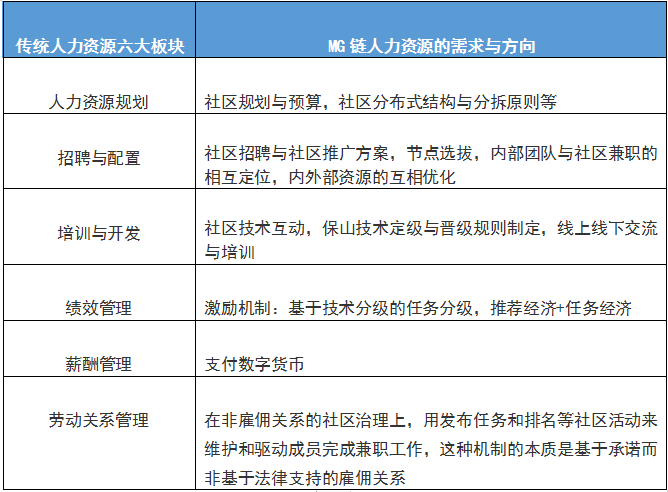 | 传统人力资源六大板块 | MG 链人力资源的需求与方向 |
|---|---|
| 人力资源规划 | 社区规划与预算，社区分布式结构与分拆原则等 |
| 招聘与配置 | 社区招聘与社区推广方案，节点选拔，内部团队与社区兼职的相互定位，内外部资源的互相优化 |
| 培训与开发 | 社区技术互动，保山技术定级与晋级规则制定，线上线下交流与培训 |
| 绩效管理 | 激励机制：基于技术分级的任务分级，推荐经济+任务经济 |
| 薪酬管理 | 支付数字货币 |
| 劳动关系管理 | 在非雇佣关系的社区治理上，用发布任务和排名等社区活动来维护和驱动成员完成兼职工作，这种机制的本质是基于承诺而非基于法律支持的雇佣关系 |